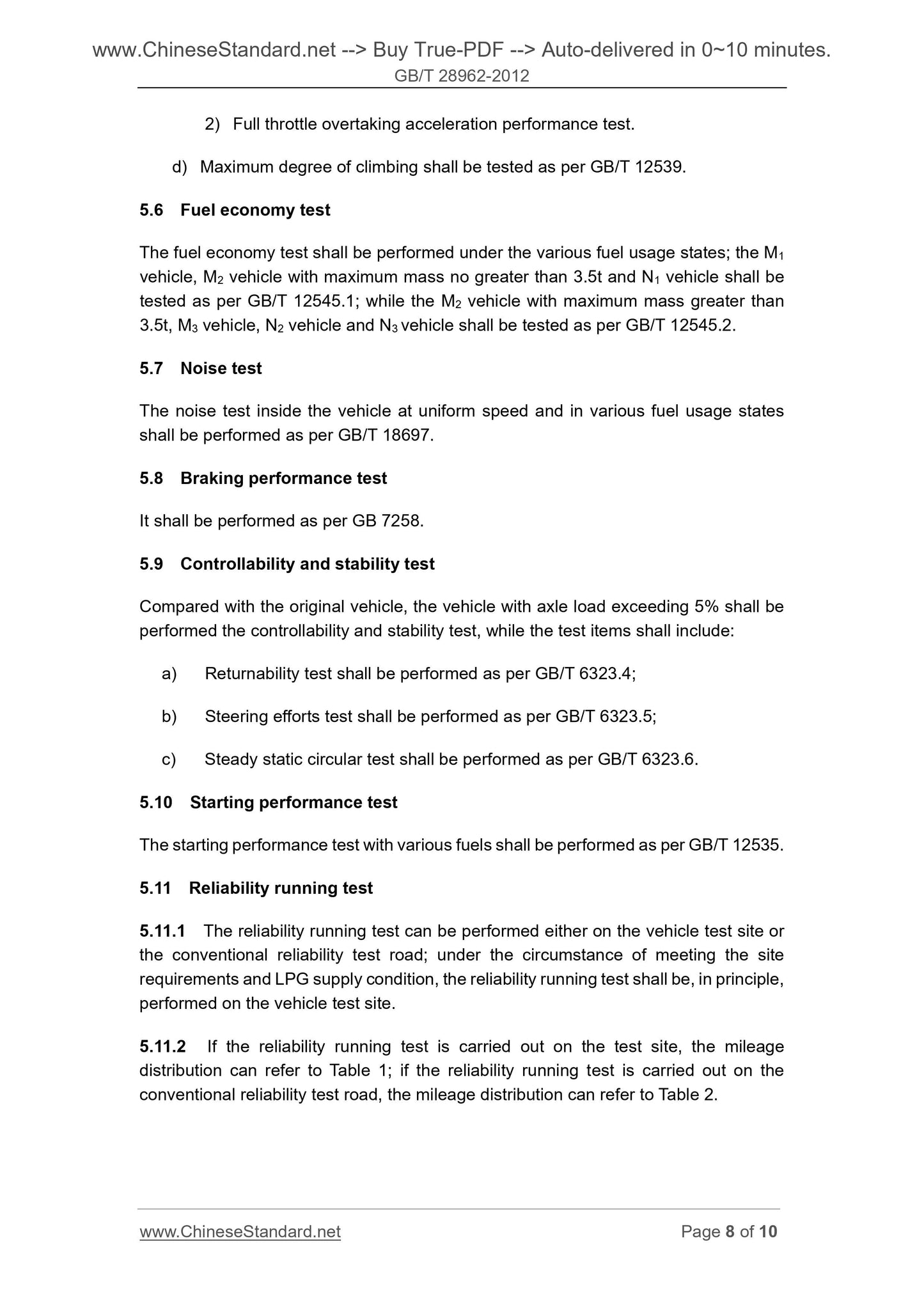 www.ChineseStandard.net --> Buy True-PDF --> Auto-delivered in 0~10 minutes.
GB/T 28962-2012

2) Full throttle overtaking acceleration performance test.

d) Maximum degree of climbing shall be tested as per GB/T 12539.

5.6 Fuel economy test

The fuel economy test shall be performed under the various fuel usage states; the $M_1$ vehicle, $M_2$ vehicle with maximum mass no greater than 3.5t and $N_1$ vehicle shall be tested as per GB/T 12545.1; while the $M_2$ vehicle with maximum mass greater than 3.5t, $M_3$ vehicle, $N_2$ vehicle and $N_3$ vehicle shall be tested as per GB/T 12545.2.

5.7 Noise test

The noise test inside the vehicle at uniform speed and in various fuel usage states shall be performed as per GB/T 18697.

5.8 Braking performance test

It shall be performed as per GB 7258.

5.9 Controllability and stability test

Compared with the original vehicle, the vehicle with axle load exceeding 5% shall be performed the controllability and stability test, while the test items shall include:

a) Returnability test shall be performed as per GB/T 6323.4;

b) Steering efforts test shall be performed as per GB/T 6323.5;

c) Steady static circular test shall be performed as per GB/T 6323.6.

5.10 Starting performance test

The starting performance test with various fuels shall be performed as per GB/T 12535.

5.11 Reliability running test

5.11.1 The reliability running test can be performed either on the vehicle test site or the conventional reliability test road; under the circumstance of meeting the site requirements and LPG supply condition, the reliability running test shall be, in principle, performed on the vehicle test site.

5.11.2 If the reliability running test is carried out on the test site, the mileage distribution can refer to Table 1; if the reliability running test is carried out on the conventional reliability test road, the mileage distribution can refer to Table 2.

www.ChineseStandard.net
Page 8 of 10